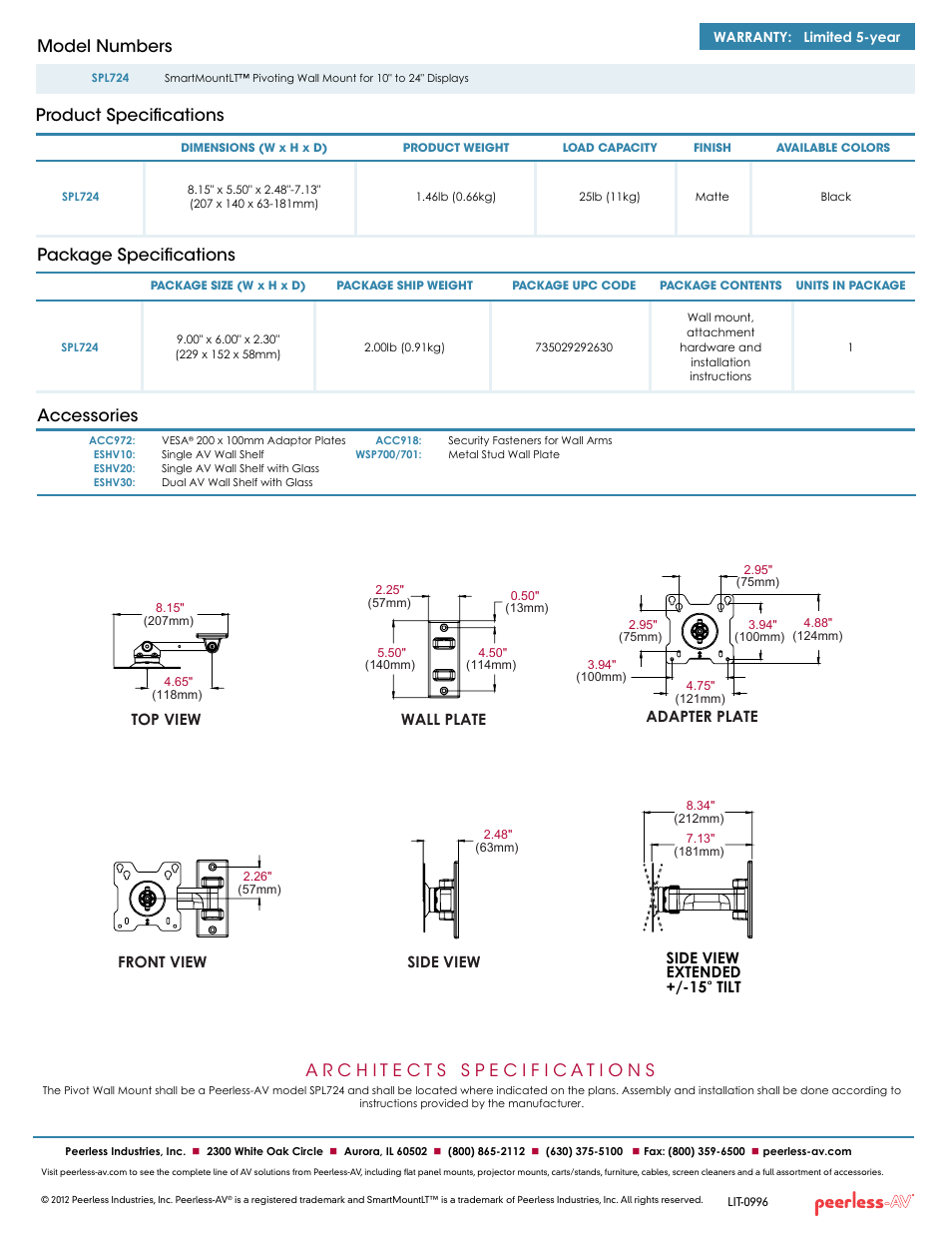 Model Numbers

WARRANTY: Limited 5-year

SPL724 SmartMountLT™ Pivoting Wall Mount for 10" to 24" Displays

Product Specifications

| | DIMENSIONS (W x H x D) | PRODUCT WEIGHT | LOAD CAPACITY | FINISH | AVAILABLE COLORS |
|---|---|---|---|---|---|
| SPL724 | 8.15" x 5.50" x 2.48"-7.13" (207 x 140 x 63-181mm) | 1.46lb (0.66kg) | 25lb (11kg) | Matte | Black |

Package Specifications

| | PACKAGE SIZE (W x H x D) | PACKAGE SHIP WEIGHT | PACKAGE UPC CODE | PACKAGE CONTENTS | UNITS IN PACKAGE |
|---|---|---|---|---|---|
| SPL724 | 9.00" x 6.00" x 2.30" (229 x 152 x 58mm) | 2.00lb (0.91kg) | 735029292630 | Wall mount, attachment hardware and installation instructions | 1 |

Accessories

ACC972: VESA® 200 x 100mm Adaptor Plates
ESHV10: Single AV Wall Shelf
ESHV20: Single AV Wall Shelf with Glass
ESHV30: Dual AV Wall Shelf with Glass
ACC918: Security Fasteners for Wall Arms
WSP700/701: Metal Stud Wall Plate

8.15" (207mm) 4.65" (118mm)
TOP VIEW

2.25" (57mm) 0.50" (13mm) 5.50" (140mm) 4.50" (114mm)
WALL PLATE

2.95" (75mm) 2.95" (75mm) 3.94" (100mm) 4.88" (124mm) 3.94" (100mm) 4.75" (121mm)
ADAPTER PLATE

2.26" (57mm)
FRONT VIEW

2.48" (63mm)
SIDE VIEW

8.34" (212mm) 7.13" (181mm)
SIDE VIEW EXTENDED +/-15° TILT

ARCHITECTS SPECIFICATIONS
The Pivot Wall Mount shall be a Peerless-AV model SPL724 and shall be located where indicated on the plans. Assembly and installation shall be done according to instructions provided by the manufacturer.

Peerless Industries, Inc. ■ 2300 White Oak Circle ■ Aurora, IL 60502 ■ (800) 865-2112 ■ (630) 375-5100 ■ Fax: (800) 359-6500 ■ peerless-av.com

Visit peerless-av.com to see the complete line of AV solutions from Peerless-AV, including flat panel mounts, projector mounts, carts/stands, furniture, cables, screen cleaners and a full assortment of accessories.

© 2012 Peerless Industries, Inc. Peerless-AV® is a registered trademark and SmartMountLT™ is a trademark of Peerless Industries, Inc. All rights reserved. LIT-0996

peerless-AV®